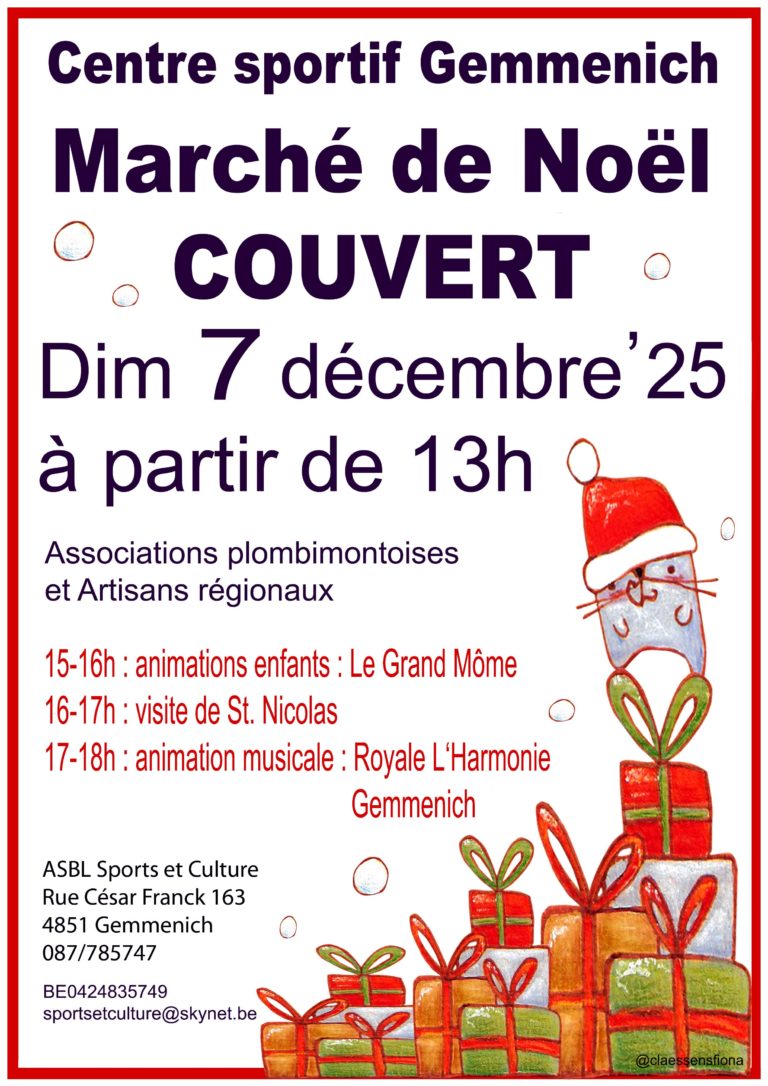 Centre sportif Gemmenich

Marché de Noël

COUVERT

Dim 7 décembre'25

à partir de 13h

Associations plombimontoises
et Artisans régionaux

15-16h : animations enfants : Le Grand Môme

16-17h : visite de St. Nicolas

17-18h : animation musicale : Royale L'Harmonie Gemmenich

ASBL Sports et Culture
Rue César Franck 163
4851 Gemmenich
087/785747

BE0424835749
sportsetculture@skynet.be

@claessensfiona